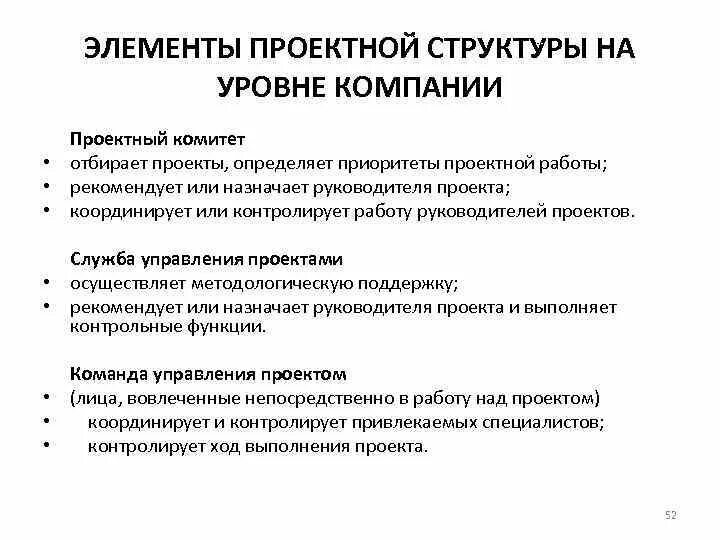 ЭЛЕМЕНТЫ ПРОЕКТНОЙ СТРУКТУРЫ НА УРОВНЕ КОМПАНИИ

Проектный комитет
• отбирает проекты, определяет приоритеты проектной работы;
• рекомендует или назначает руководителя проекта;
• координирует или контролирует работу руководителей проектов.

Служба управления проектами
• осуществляет методологическую поддержку;
• рекомендует или назначает руководителя проекта и выполняет контрольные функции.

Команда управления проектом
• (лица, вовлеченные непосредственно в работу над проектом)
• координирует и контролирует привлекаемых специалистов;
• контролирует ход выполнения проекта.

52